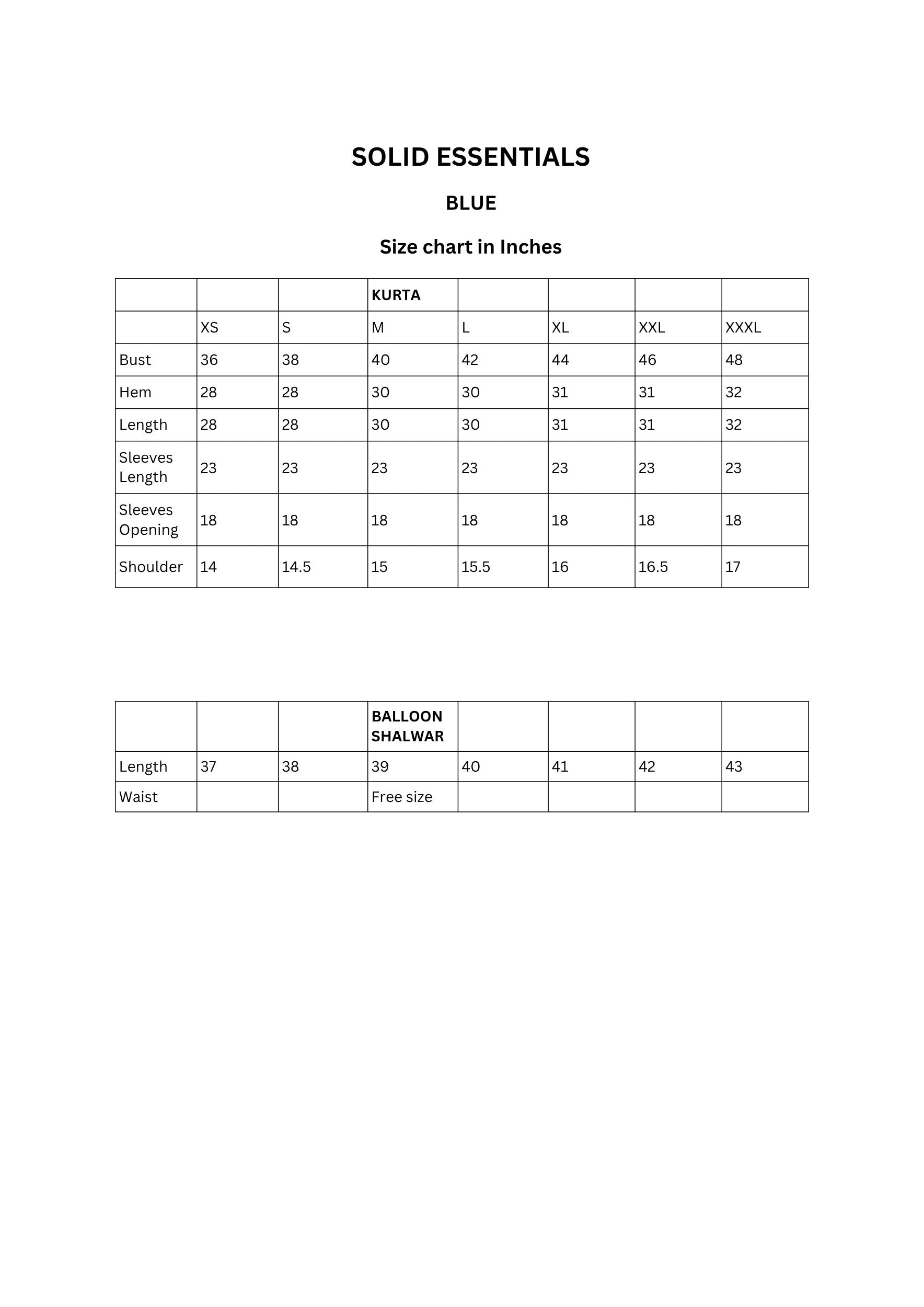 SOLID ESSENTIALS

BLUE

Size chart in Inches

| | | | KURTA | | | | |
|---|---|---|---|---|---|---|---|
| | XS | S | M | L | XL | XXL | XXXL |
| Bust | 36 | 38 | 40 | 42 | 44 | 46 | 48 |
| Hem | 28 | 28 | 30 | 30 | 31 | 31 | 32 |
| Length | 28 | 28 | 30 | 30 | 31 | 31 | 32 |
| Sleeves Length | 23 | 23 | 23 | 23 | 23 | 23 | 23 |
| Sleeves Opening | 18 | 18 | 18 | 18 | 18 | 18 | 18 |
| Shoulder | 14 | 14.5 | 15 | 15.5 | 16 | 16.5 | 17 |

| | | | BALLOON SHALWAR | | | | |
|---|---|---|---|---|---|---|---|
| Length | 37 | 38 | 39 | 40 | 41 | 42 | 43 |
| Waist | | | Free size | | | | |